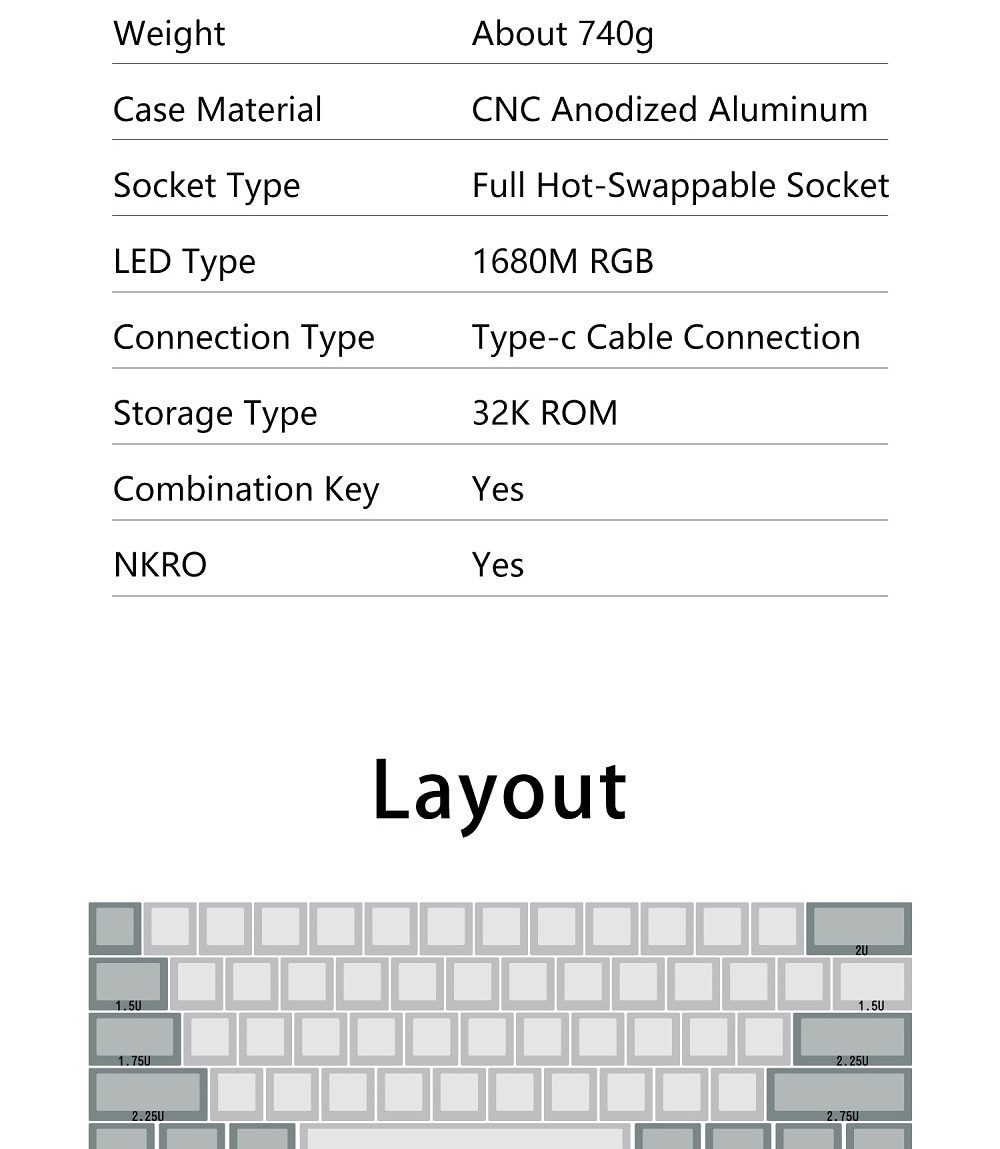 | Weight | About 740g |
|---|---|
| Case Material | CNC Anodized Aluminum |
| Socket Type | Full Hot-Swappable Socket |
| LED Type | 1680M RGB |
| Connection Type | Type-c Cable Connection |
| Storage Type | 32K ROM |
| Combination Key | Yes |
| NKRO | Yes |

Layout

2U
1.5U
1.5U
1.75U
2.25U
2.25U
2.75U